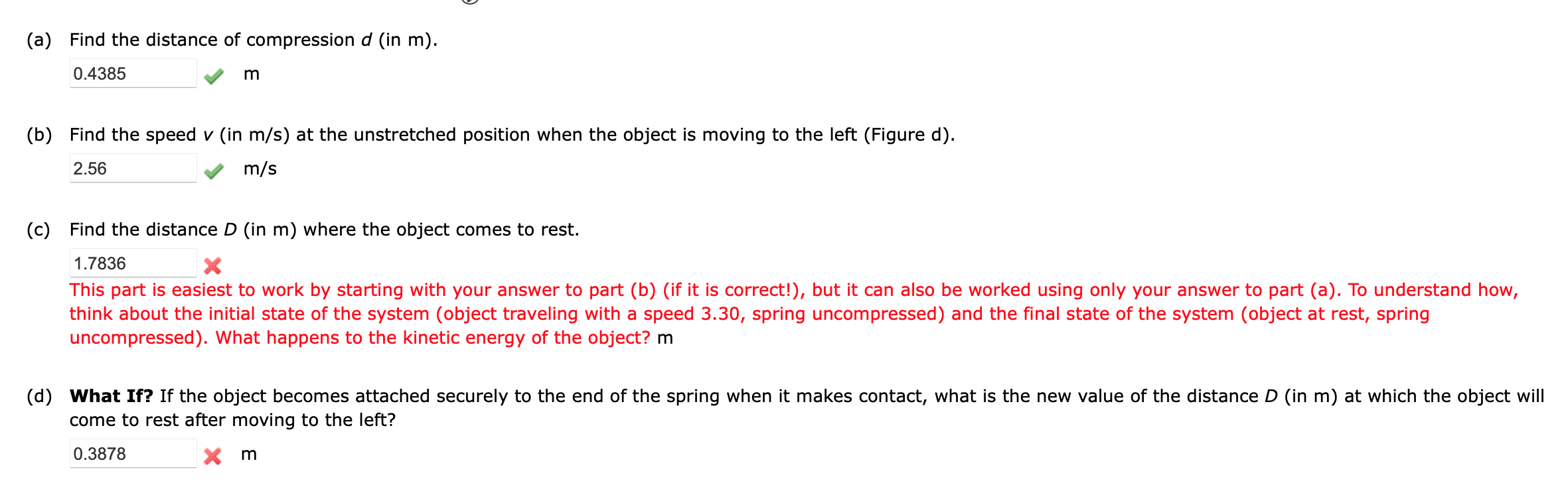 (a) Find the distance of compression $d$ (in m).

0.4385 m

(b) Find the speed $v$ (in m/s) at the unstretched position when the object is moving to the left (Figure d).

2.56 m/s

(c) Find the distance $D$ (in m) where the object comes to rest.

1.7836

This part is easiest to work by starting with your answer to part (b) (if it is correct!), but it can also be worked using only your answer to part (a). To understand how, think about the initial state of the system (object traveling with a speed 3.30, spring uncompressed) and the final state of the system (object at rest, spring uncompressed). What happens to the kinetic energy of the object? m

(d) **What If?** If the object becomes attached securely to the end of the spring when it makes contact, what is the new value of the distance $D$ (in m) at which the object will come to rest after moving to the left?

0.3878 m